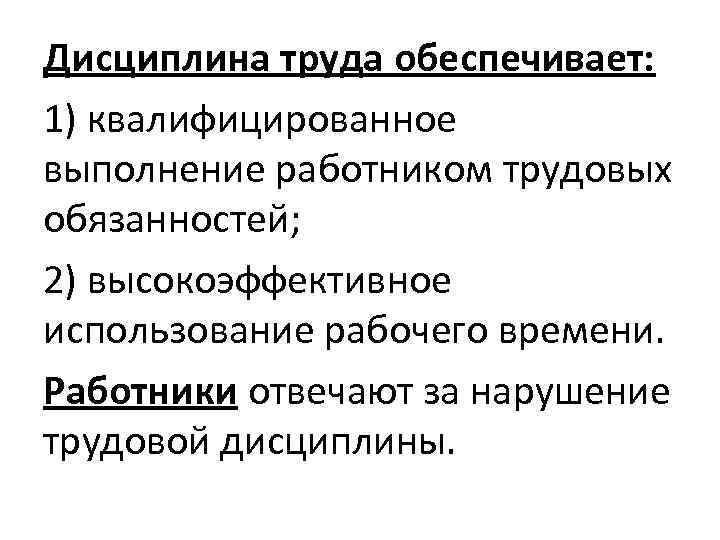 Дисциплина труда обеспечивает:

1) квалифицированное выполнение работником трудовых обязанностей;

2) высокоэффективное использование рабочего времени.

Работники отвечают за нарушение трудовой дисциплины.